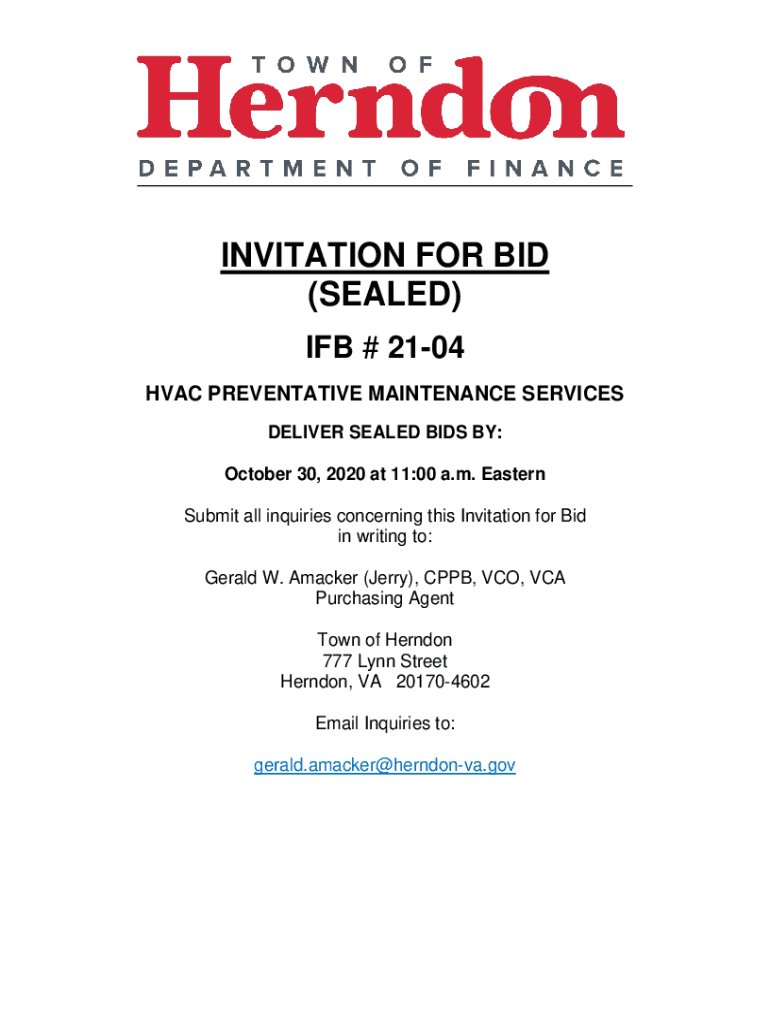 TOWN OF
Herndon
DEPARTMENT OF FINANCE

INVITATION FOR BID
(SEALED)

IFB # 21-04

HVAC PREVENTATIVE MAINTENANCE SERVICES

DELIVER SEALED BIDS BY:

October 30, 2020 at 11:00 a.m. Eastern

Submit all inquiries concerning this Invitation for Bid in writing to:

Gerald W. Amacker (Jerry), CPPB, VCO, VCA
Purchasing Agent

Town of Herndon
777 Lynn Street
Herndon, VA 20170-4602

Email Inquiries to:

gerald.amacker@herndon-va.gov